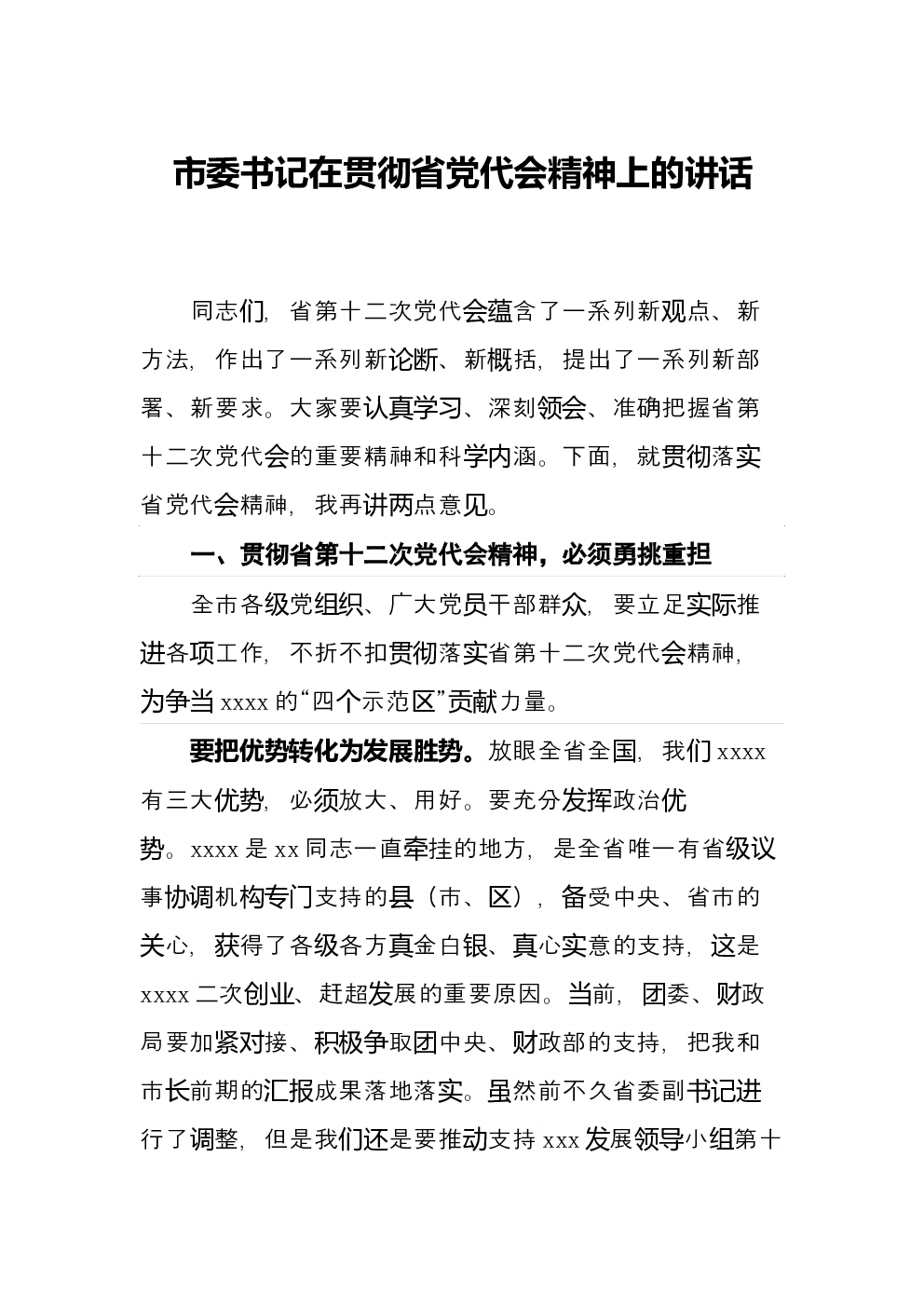 市委书记在贯彻省党代会精神上的讲话

同志们，省第十二次党代会蕴含了一系列新观点、新方法，作出了一系列新论断、新概括，提出了一系列新部署、新要求。大家要认真学习、深刻领会、准确把握省第十二次党代会的重要精神和科学内涵。下面，就贯彻落实省党代会精神，我再讲两点意见。

一、贯彻省第十二次党代会精神，必须勇挑重担

全市各级党组织、广大党员干部群众，要立足实际推进各项工作，不折不扣贯彻落实省第十二次党代会精神，为争当 xxxx 的“四个示范区”贡献力量。

要把优势转化为发展胜势。放眼全省全国，我们 xxxx 有三大优势，必须放大、用好。要充分发挥政治优势。xxxx 是 xx 同志一直牵挂的地方，是全省唯一有省级议事协调机构专门支持的县（市、区），备受中央、省市的关心，获得了各级各方真金白银、真心实意的支持，这是 xxxx 二次创业、赶超发展的重要原因。当前，团委、财政局要加紧对接、积极争取团中央、财政部的支持，把我和市长前期的汇报成果落地落实。虽然前不久省委副书记进行了调整，但是我们还是要推动支持 xxx 发展领导小组第十